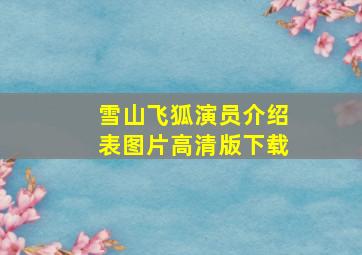 雪山飞狐演员介绍表图片高清版下载